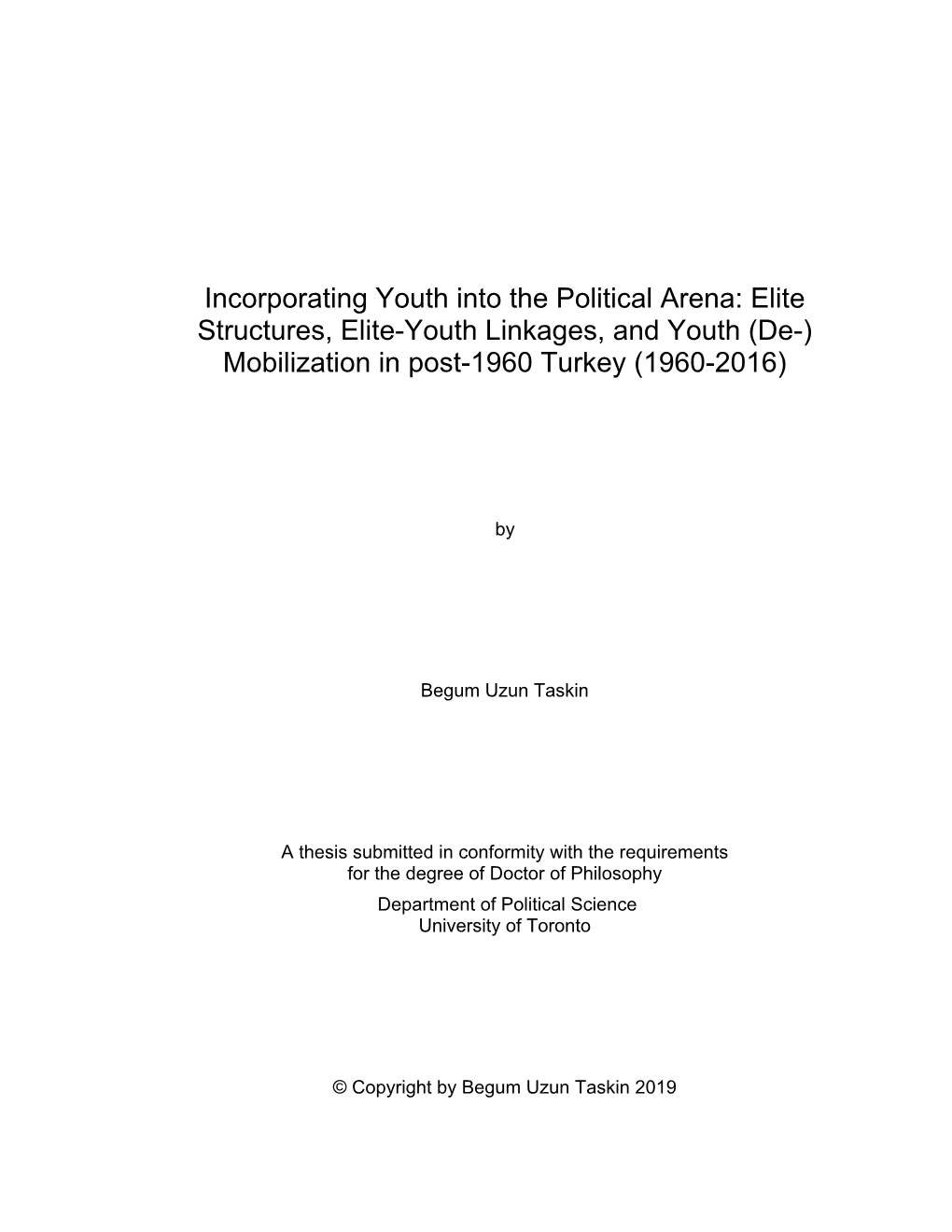 Incorporating Youth into the Political Arena: Elite Structures, Elite-Youth Linkages, and Youth (De-) Mobilization in post-1960 Turkey (1960-2016)

by

Begum Uzun Taskin

A thesis submitted in conformity with the requirements for the degree of Doctor of Philosophy
Department of Political Science
University of Toronto

© Copyright by Begum Uzun Taskin 2019